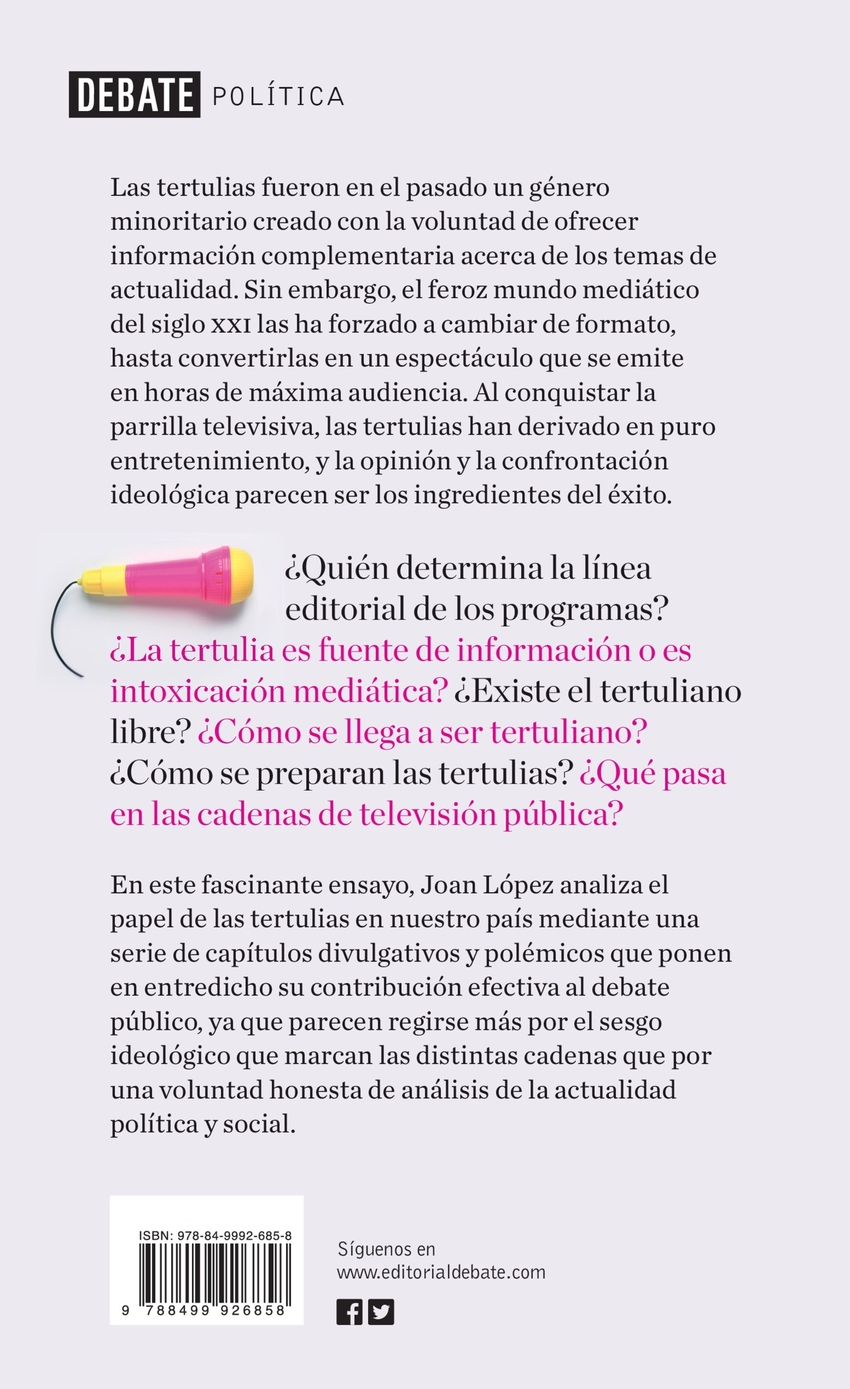 DEBATE POLÍTICA

Las tertulias fueron en el pasado un género minoritario creado con la voluntad de ofrecer información complementaria acerca de los temas de actualidad. Sin embargo, el feroz mundo mediático del siglo XXI las ha forzado a cambiar de formato, hasta convertirlas en un espectáculo que se emite en horas de máxima audiencia. Al conquistar la parrilla televisiva, las tertulias han derivado en puro entretenimiento, y la opinión y la confrontación ideológica parecen ser los ingredientes del éxito.

¿Quién determina la línea editorial de los programas? ¿La tertulia es fuente de información o es intoxicación mediática? ¿Existe el tertuliano libre? ¿Cómo se llega a ser tertuliano? ¿Cómo se preparan las tertulias? ¿Qué pasa en las cadenas de televisión pública?

En este fascinante ensayo, Joan López analiza el papel de las tertulias en nuestro país mediante una serie de capítulos divulgativos y polémicos que ponen en entredicho su contribución efectiva al debate público, ya que parecen regirse más por el sesgo ideológico que marcan las distintas cadenas que por una voluntad honesta de análisis de la actualidad política y social.

ISBN: 978-84-9992-685-8

9 788499 926858

Síguenos en
www.editorialdebate.com